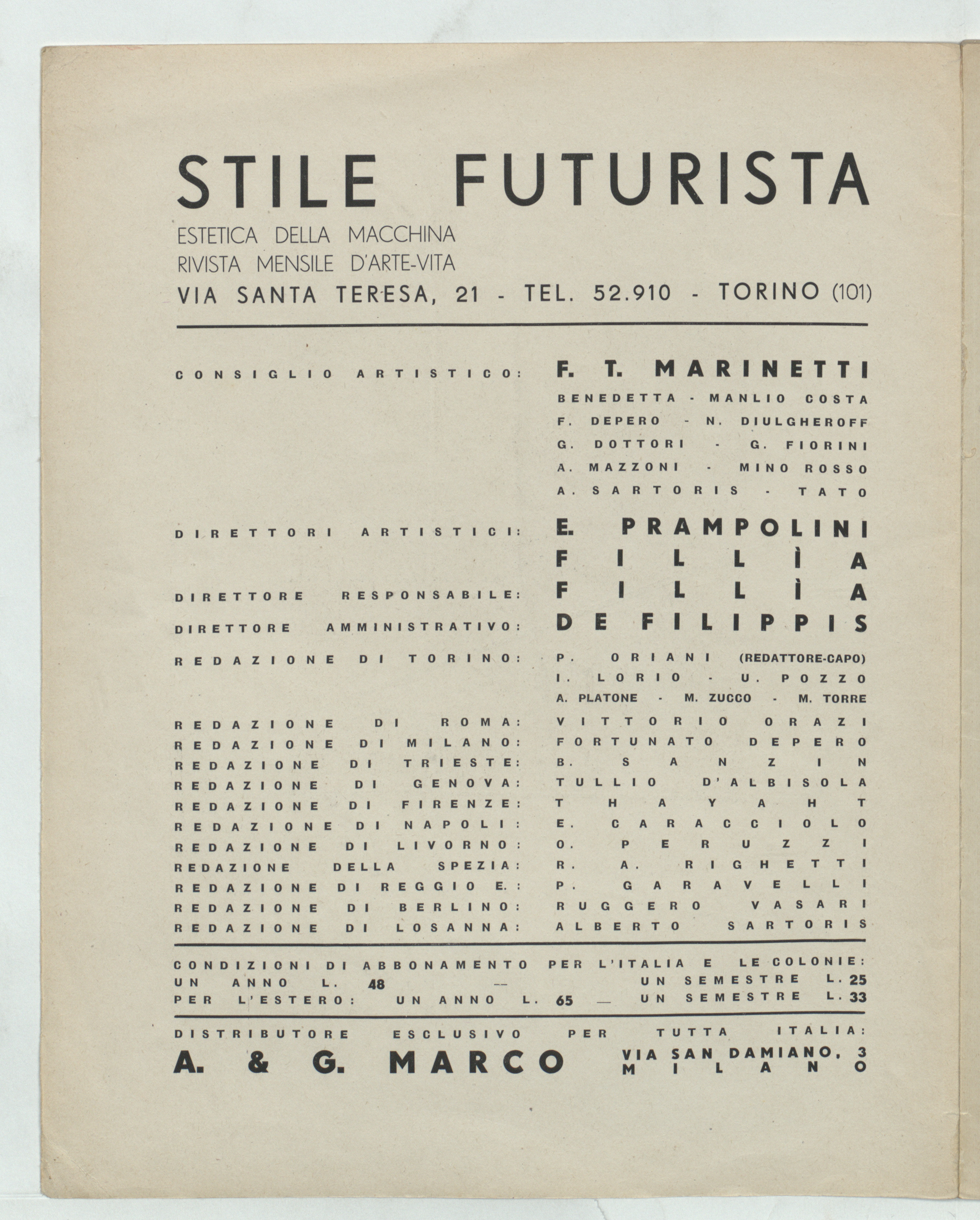 STILE FUTURISTA

ESTETICA DELLA MACCHINA
RIVISTA MENSILE D'ARTE-VITA
VIA SANTA TERESA, 21 - TEL. 52.910 - TORINO (101)

CONSIGLIO ARTISTICO: F. T. MARINETTI
BENEDETTA - MANLIO COSTA
F. DEPERO - N. DIULGHEROFF
G. DOTTORI - G. FIORINI
A. MAZZONI - MINO ROSSO
A. SARTORIS - TATO

DIRETTORI ARTISTICI: E. PRAMPOLINI
FILLÌA

DIRETTORE RESPONSABILE: FILLÌA

DIRETTORE AMMINISTRATIVO: DE FILIPPIS

REDAZIONE DI TORINO: P. ORIANI (REDATTORE-CAPO)
I. LORIO - U. POZZO
A. PLATONE - M. ZUCCO - M. TORRE

REDAZIONE DI ROMA: VITTORIO ORAZI
REDAZIONE DI MILANO: FORTUNATO DEPERO
REDAZIONE DI TRIESTE: B. SANZIN
REDAZIONE DI GENOVA: TULLIO D'ALBISOLA
REDAZIONE DI FIRENZE: THAYAHT
REDAZIONE DI NAPOLI: E. CARACCIOLO
REDAZIONE DI LIVORNO: O. PERUZZI
REDAZIONE DELLA SPEZIA: R. A. RIGHETTI
REDAZIONE DI REGGIO E.: P. GARAVELLI
REDAZIONE DI BERLINO: RUGGERO VASARI
REDAZIONE DI LOSANNA: ALBERTO SARTORIS

CONDIZIONI DI ABBONAMENTO PER L'ITALIA E LE COLONIE:
UN ANNO L. 48 — UN SEMESTRE L. 25
PER L'ESTERO: UN ANNO L. 65 — UN SEMESTRE L. 33

DISTRIBUTORE ESCLUSIVO PER TUTTA ITALIA:
A. & G. MARCO VIA SAN DAMIANO, 3 MILANO